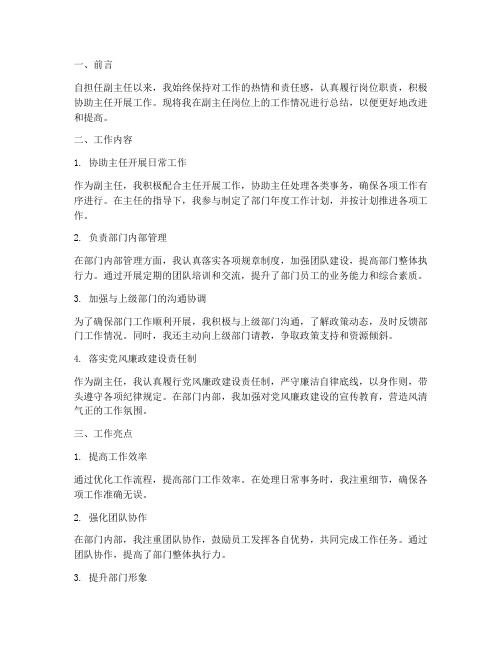 一、前言

自担任副主任以来，我始终保持对工作的热情和责任感，认真履行岗位职责，积极协助主任开展工作。现将我在副主任岗位上的工作情况进行总结，以便更好地改进和提高。

二、工作内容

1. 协助主任开展日常工作

作为副主任，我积极配合主任开展工作，协助主任处理各类事务，确保各项工作有序进行。在主任的指导下，我参与制定了部门年度工作计划，并按计划推进各项工作。

2. 负责部门内部管理

在部门内部管理方面，我认真落实各项规章制度，加强团队建设，提高部门整体执行力。通过开展定期的团队培训和交流，提升了部门员工的业务能力和综合素质。

3. 加强与上级部门的沟通协调

为了确保部门工作顺利开展，我积极与上级部门沟通，了解政策动态，及时反馈部门工作情况。同时，我还主动向上级部门请教，争取政策支持和资源倾斜。

4. 落实党风廉政建设责任制

作为副主任，我认真履行党风廉政建设责任制，严守廉洁自律底线，以身作则，带头遵守各项纪律规定。在部门内部，我加强对党风廉政建设的宣传教育，营造风清气正的工作氛围。

三、工作亮点

1. 提高工作效率

通过优化工作流程，提高部门工作效率。在处理日常事务时，我注重细节，确保各项工作准确无误。

2. 强化团队协作

在部门内部，我注重团队协作，鼓励员工发挥各自优势，共同完成工作任务。通过团队协作，提高了部门整体执行力。

3. 提升部门形象